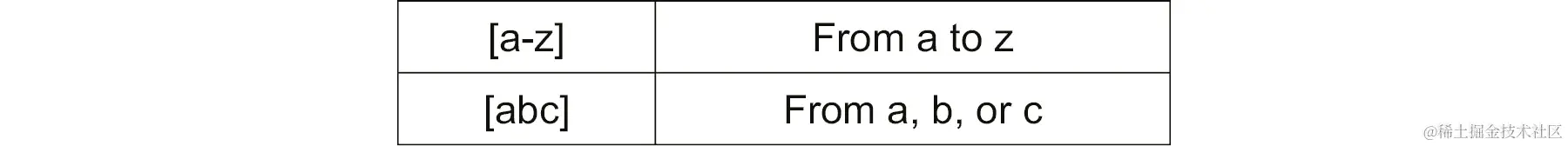 | [a-z] | From a to z |
|---|---|
| [abc] | From a, b, or c |

@稀土掘金技术社区